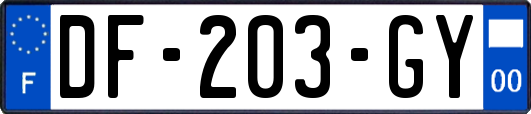 F
DF-203-GY
00